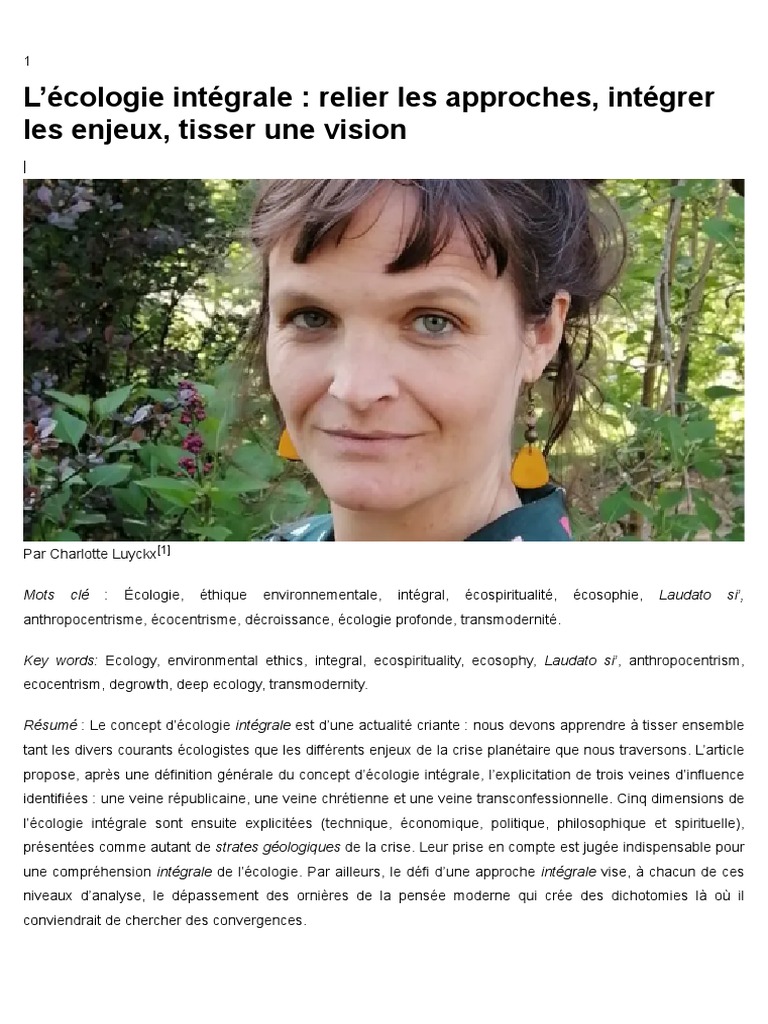 1

L'écologie intégrale : relier les approches, intégrer les enjeux, tisser une vision

|

Par Charlotte Luyckx[1]

Mots clé : Écologie, éthique environnementale, intégral, écospiritualité, écosophie, Laudato si', anthropocentrisme, écocentrisme, décroissance, écologie profonde, transmodernité.

Key words: Ecology, environmental ethics, integral, ecospirituality, ecosophy, Laudato si', anthropocentrism, ecocentrism, degrowth, deep ecology, transmodernity.

Résumé : Le concept d'écologie intégrale est d'une actualité criante : nous devons apprendre à tisser ensemble tant les divers courants écologistes que les différents enjeux de la crise planétaire que nous traversons. L'article propose, après une définition générale du concept d'écologie intégrale, l'explicitation de trois veines d'influence identifiées : une veine républicaine, une veine chrétienne et une veine transconfessionnelle. Cinq dimensions de l'écologie intégrale sont ensuite explicitées (technique, économique, politique, philosophique et spirituelle), présentées comme autant de strates géologiques de la crise. Leur prise en compte est jugée indispensable pour une compréhension intégrale de l'écologie. Par ailleurs, le défi d'une approche intégrale vise, à chacun de ces niveaux d'analyse, le dépassement des ornières de la pensée moderne qui crée des dichotomies là où il conviendrait de chercher des convergences.